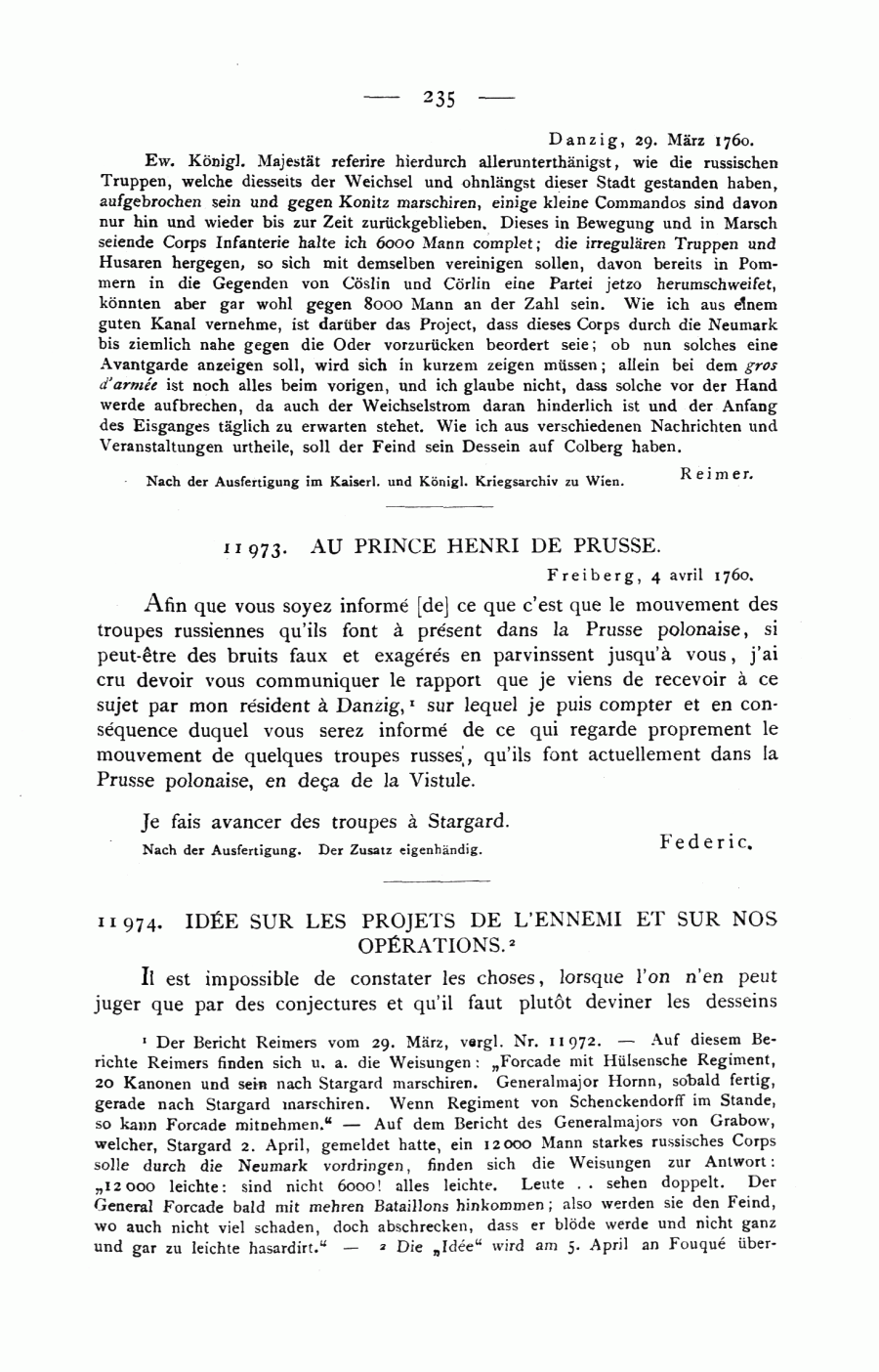 — 235 —

Danzig, 29. März 1760.

Ew. Königl. Majestät referire hierdurch allerunterthänigst, wie die russischen Truppen, welche diesseits der Weichsel und ohnlängst dieser Stadt gestanden haben, aufgebrochen sein und gegen Konitz marschiren, einige kleine Commandos sind davon nur hin und wieder bis zur Zeit zurückgeblieben. Dieses in Bewegung und in Marsch seiende Corps Infanterie halte ich 6000 Mann complet; die irregulären Truppen und Husaren hergegen, so sich mit demselben vereinigen sollen, davon bereits in Pommern in die Gegenden von Cöslin und Cörlin eine Partei jetzo herumschweifet, könnten aber gar wohl gegen 8000 Mann an der Zahl sein. Wie ich aus einem guten Kanal vernehme, ist darüber das Project, dass dieses Corps durch die Neumark bis ziemlich nahe gegen die Oder vorzurücken beordert seie; ob nun solches eine Avantgarde anzeigen soll, wird sich in kurzem zeigen müssen; allein bei dem gros d'armée ist noch alles beim vorigen, und ich glaube nicht, dass solche vor der Hand werde aufbrechen, da auch der Weichselstrom daran hinderlich ist und der Anfang des Eisganges täglich zu erwarten stehet. Wie ich aus verschiedenen Nachrichten und Veranstaltungen urtheile, soll der Feind sein Dessein auf Colberg haben.

Reimer.

Nach der Ausfertigung im Kaiserl. und Königl. Kriegsarchiv zu Wien.

11973. AU PRINCE HENRI DE PRUSSE.

Freiberg, 4 avril 1760.

Afin que vous soyez informé [de] ce que c'est que le mouvement des troupes russiennes qu'ils font à présent dans la Prusse polonaise, si peut-être des bruits faux et exagérés en parvinssent jusqu'à vous, j'ai cru devoir vous communiquer le rapport que je viens de recevoir à ce sujet par mon résident à Danzig,¹ sur lequel je puis compter et en conséquence duquel vous serez informé de ce qui regarde proprement le mouvement de quelques troupes russes, qu'ils font actuellement dans la Prusse polonaise, en deça de la Vistule.

Je fais avancer des troupes à Stargard.

Federic.

Nach der Ausfertigung. Der Zusatz eigenhändig.

11974. IDÉE SUR LES PROJETS DE L'ENNEMI ET SUR NOS OPÉRATIONS.²

Il est impossible de constater les choses, lorsque l'on n'en peut juger que par des conjectures et qu'il faut plutôt deviner les desseins

¹ Der Bericht Reimers vom 29. März, vergl. Nr. 11972. — Auf diesem Berichte Reimers finden sich u. a. die Weisungen: „Forcade mit Hülsensche Regiment, 20 Kanonen und sein nach Stargard marschiren. Generalmajor Hornn, sobald fertig, gerade nach Stargard marschiren. Wenn Regiment von Schenckendorff im Stande, so kann Forcade mitnehmen.“ — Auf dem Bericht des Generalmajors von Grabow, welcher, Stargard 2. April, gemeldet hatte, ein 12000 Mann starkes russisches Corps solle durch die Neumark vordringen, finden sich die Weisungen zur Antwort: „12000 leichte: sind nicht 6000! alles leichte. Leute . . sehen doppelt. Der General Forcade bald mit mehren Bataillons hinkommen; also werden sie den Feind, wo auch nicht viel schaden, doch abschrecken, dass er blöde werde und nicht ganz und gar zu leichte hasardirt.“ — ² Die „Idée“ wird am 5. April an Fouqué über-